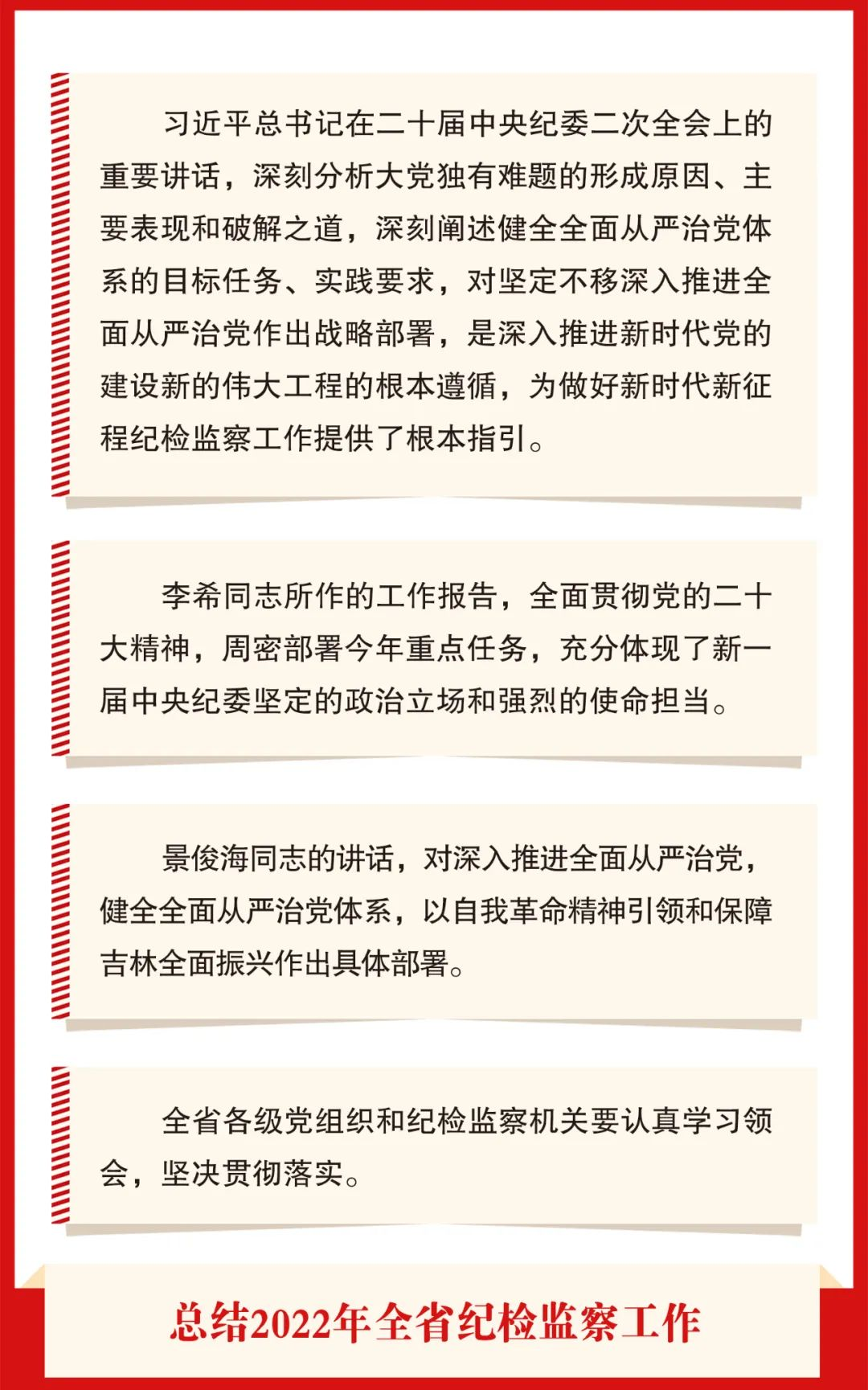 习近平总书记在二十届中央纪委二次全会上的重要讲话，深刻分析大党独有难题的形成原因、主要表现和破解之道，深刻阐述健全全面从严治党体系的目标任务、实践要求，对坚定不移深入推进全面从严治党作出战略部署，是深入推进新时代党的建设新的伟大工程的根本遵循，为做好新时代新征程纪检监察工作提供了根本指引。

李希同志所作的工作报告，全面贯彻党的二十大精神，周密部署今年重点任务，充分体现了新一届中央纪委坚定的政治立场和强烈的使命担当。

景俊海同志的讲话，对深入推进全面从严治党，健全全面从严治党体系，以自我革命精神引领和保障吉林全面振兴作出具体部署。

全省各级党组织和纪检监察机关要认真学习领会，坚决贯彻落实。

总结2022年全省纪检监察工作